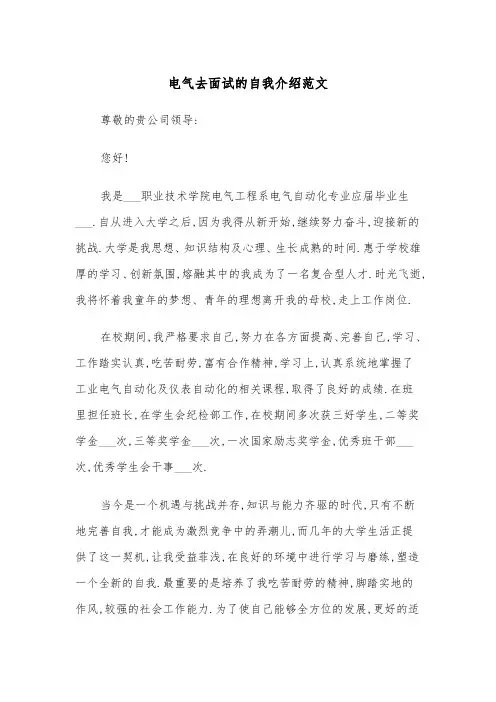 电气去面试的自我介绍范文

尊敬的贵公司领导：

您好！

我是___职业技术学院电气工程系电气自动化专业应届毕业生___.自从进入大学之后,因为我得从新开始,继续努力奋斗,迎接新的挑战.大学是我思想、知识结构及心理、生长成熟的时间.惠于学校雄厚的学习、创新氛围,熔融其中的我成为了一名复合型人才.时光飞逝,我将怀着我童年的梦想、青年的理想离开我的母校,走上工作岗位.

在校期间,我严格要求自己,努力在各方面提高、完善自己,学习、工作踏实认真,吃苦耐劳,富有合作精神,学习上,认真系统地掌握了工业电气自动化及仪表自动化的相关课程,取得了良好的成绩.在班里担任班长,在学生会纪检部工作,在校期间多次获三好学生,二等奖学金___次,三等奖学金___次,一次国家励志奖学金,优秀班干部___次,优秀学生会干事___次.

当今是一个机遇与挑战并存,知识与能力齐驱的时代,只有不断地完善自我,才能成为激烈竞争中的弄潮儿,而几年的大学生活正提供了这一契机,让我受益菲浅,在良好的环境中进行学习与磨练,塑造一个全新的自我.最重要的是培养了我吃苦耐劳的精神,脚踏实地的作风,较强的社会工作能力.为了使自己能够全方位的发展,更好的适